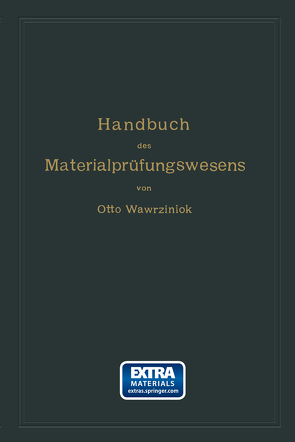 Handbuch
des
Materialprüfungswesens
von
Otto Wawrziniok

EXTRA
MATERIALS
extras.springer.com